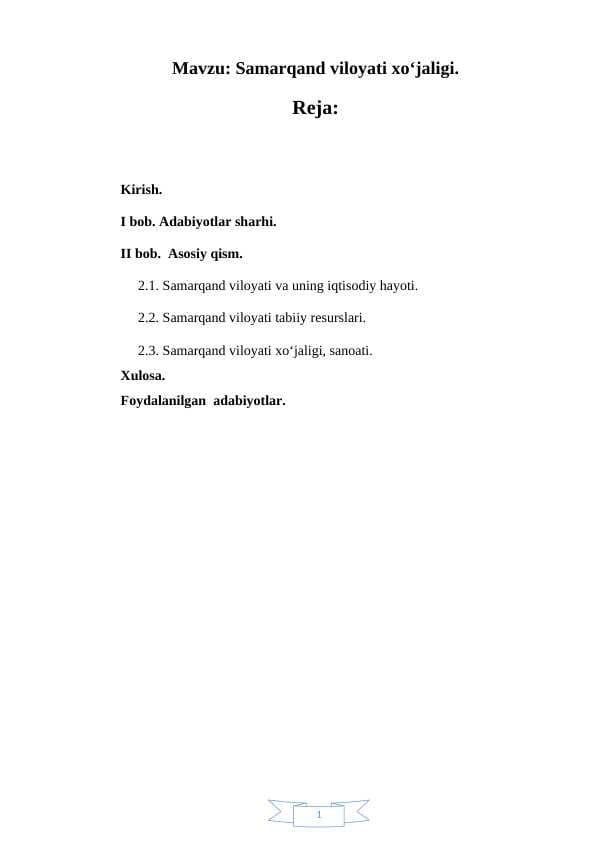 Mavzu: Samarqand viloyati xo‘jaligi.

Reja:

Kirish.

I bob. Adabiyotlar sharhi.

II bob. Asosiy qism.

2.1. Samarqand viloyati va uning iqtisodiy hayoti.

2.2. Samarqand viloyati tabiiy resurslari.

2.3. Samarqand viloyati xo‘jaligi, sanoati.

Xulosa.

Foydalanilgan adabiyotlar.

1